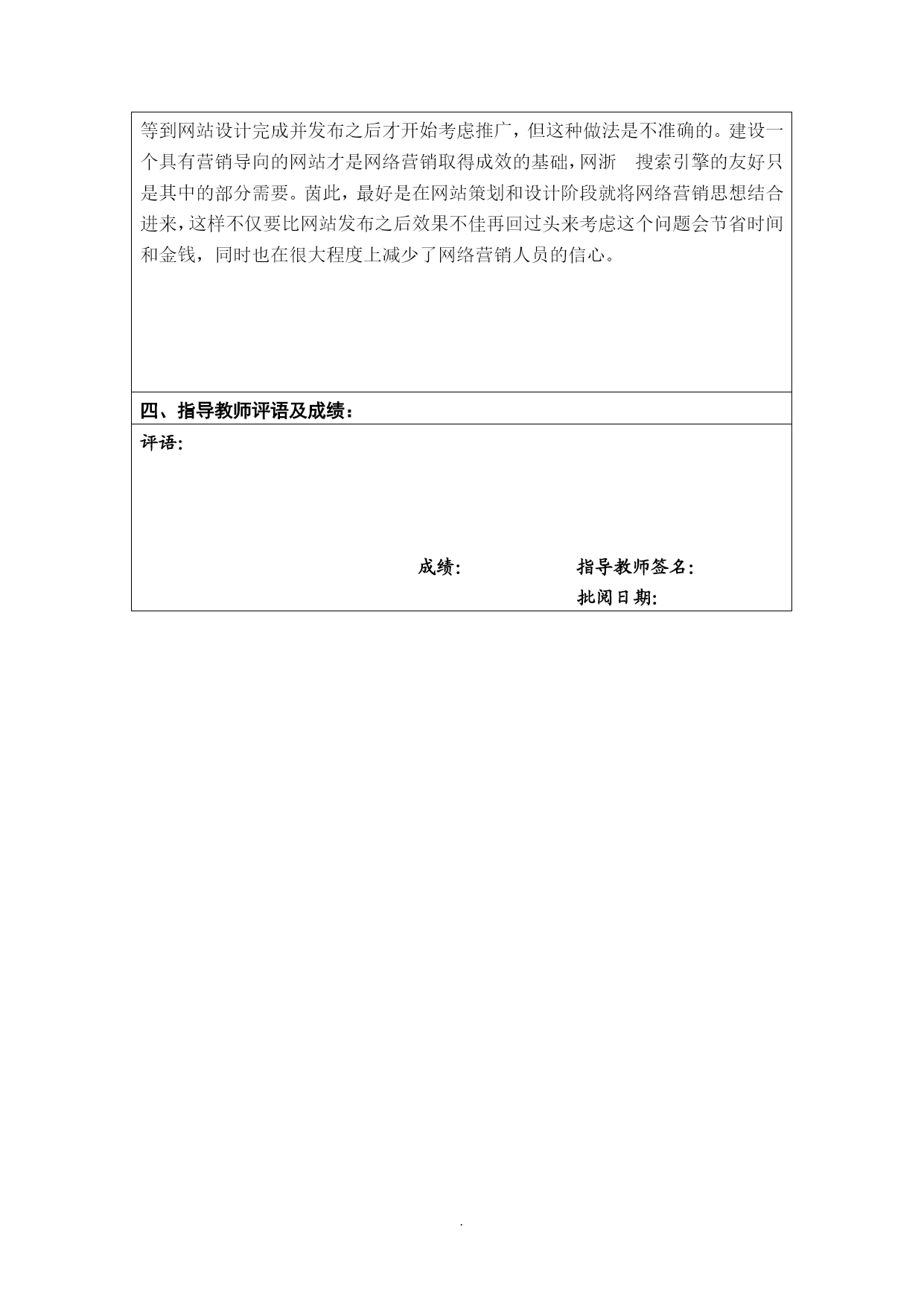 等到网站设计完成并发布之后才开始考虑推广，但这种做法是不准确的。建设一个具有营销导向的网站才是网络营销取得成效的基础，网浙　搜索引擎的友好只是其中的部分需要。茵此，最好是在网站策划和设计阶段就将网络营销思想结合进来，这样不仅要比网站发布之后效果不佳再回过头来考虑这个问题会节省时间和金钱，同时也在很大程度上减少了网络营销人员的信心。

四、指导教师评语及成绩：

评语：

成绩：　　指导教师签名：
批阅日期：

.